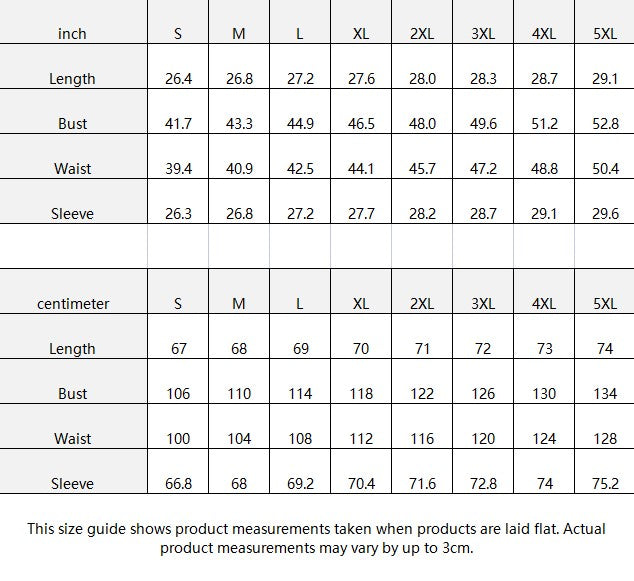 | inch | S | M | L | XL | 2XL | 3XL | 4XL | 5XL |
|---|---|---|---|---|---|---|---|---|
| Length | 26.4 | 26.8 | 27.2 | 27.6 | 28.0 | 28.3 | 28.7 | 29.1 |
| Bust | 41.7 | 43.3 | 44.9 | 46.5 | 48.0 | 49.6 | 51.2 | 52.8 |
| Waist | 39.4 | 40.9 | 42.5 | 44.1 | 45.7 | 47.2 | 48.8 | 50.4 |
| Sleeve | 26.3 | 26.8 | 27.2 | 27.7 | 28.2 | 28.7 | 29.1 | 29.6 |

| centimeter | S | M | L | XL | 2XL | 3XL | 4XL | 5XL |
|---|---|---|---|---|---|---|---|---|
| Length | 67 | 68 | 69 | 70 | 71 | 72 | 73 | 74 |
| Bust | 106 | 110 | 114 | 118 | 122 | 126 | 130 | 134 |
| Waist | 100 | 104 | 108 | 112 | 116 | 120 | 124 | 128 |
| Sleeve | 66.8 | 68 | 69.2 | 70.4 | 71.6 | 72.8 | 74 | 75.2 |

This size guide shows product measurements taken when products are laid flat. Actual product measurements may vary by up to 3cm.